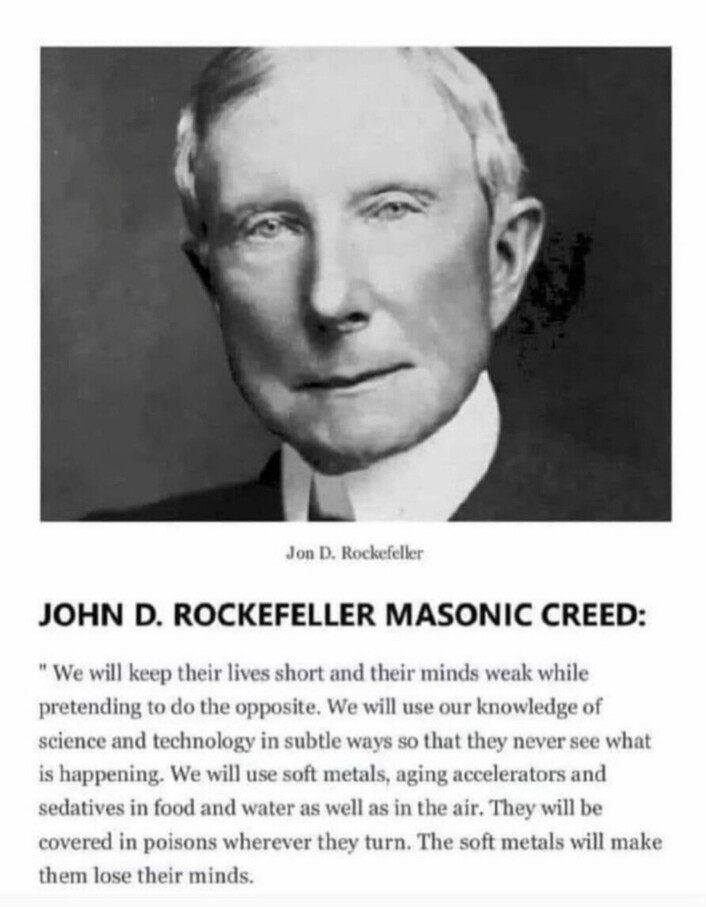 Jon D. Rockefeller

JOHN D. ROCKEFELLER MASONIC CREED:

" We will keep their lives short and their minds weak while pretending to do the opposite. We will use our knowledge of science and technology in subtle ways so that they never see what is happening. We will use soft metals, aging accelerators and sedatives in food and water as well as in the air. They will be covered in poisons wherever they turn. The soft metals will make them lose their minds.